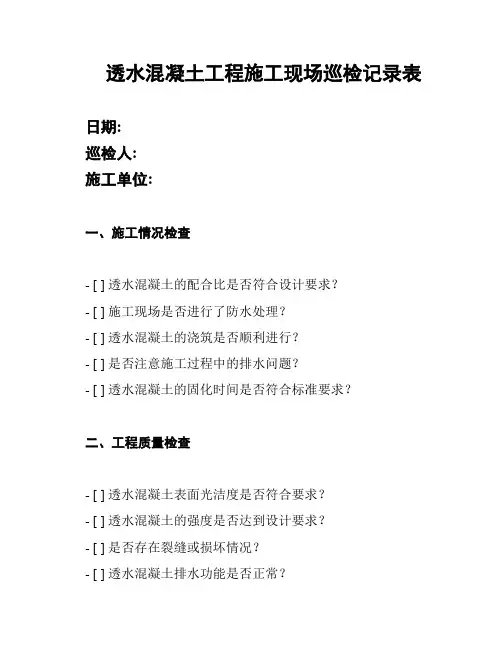 透水混凝土工程施工现场巡检记录表

日期:
巡检人:
施工单位:

一、施工情况检查

- [ ] 透水混凝土的配合比是否符合设计要求？
- [ ] 施工现场是否进行了防水处理？
- [ ] 透水混凝土的浇筑是否顺利进行？
- [ ] 是否注意施工过程中的排水问题？
- [ ] 透水混凝土的固化时间是否符合标准要求？

二、工程质量检查

- [ ] 透水混凝土表面光洁度是否符合要求？
- [ ] 透水混凝土的强度是否达到设计要求？
- [ ] 是否存在裂缝或损坏情况？
- [ ] 透水混凝土排水功能是否正常？